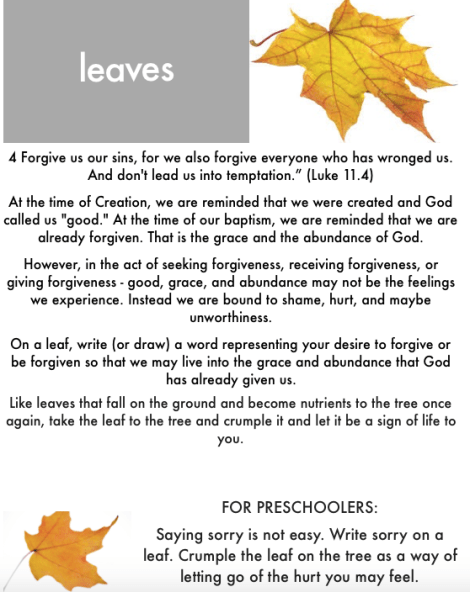 leaves

4 Forgive us our sins, for we also forgive everyone who has wronged us. And don't lead us into temptation." (Luke 11.4)

At the time of Creation, we are reminded that we were created and God called us "good." At the time of our baptism, we are reminded that we are already forgiven. That is the grace and the abundance of God.

However, in the act of seeking forgiveness, receiving forgiveness, or giving forgiveness - good, grace, and abundance may not be the feelings we experience. Instead we are bound to shame, hurt, and maybe unworthiness.

On a leaf, write (or draw) a word representing your desire to forgive or be forgiven so that we may live into the grace and abundance that God has already given us.

Like leaves that fall on the ground and become nutrients to the tree once again, take the leaf to the tree and crumple it and let it be a sign of life to you.

FOR PRESCHOOLERS:

Saying sorry is not easy. Write sorry on a leaf. Crumple the leaf on the tree as a way of letting go of the hurt you may feel.